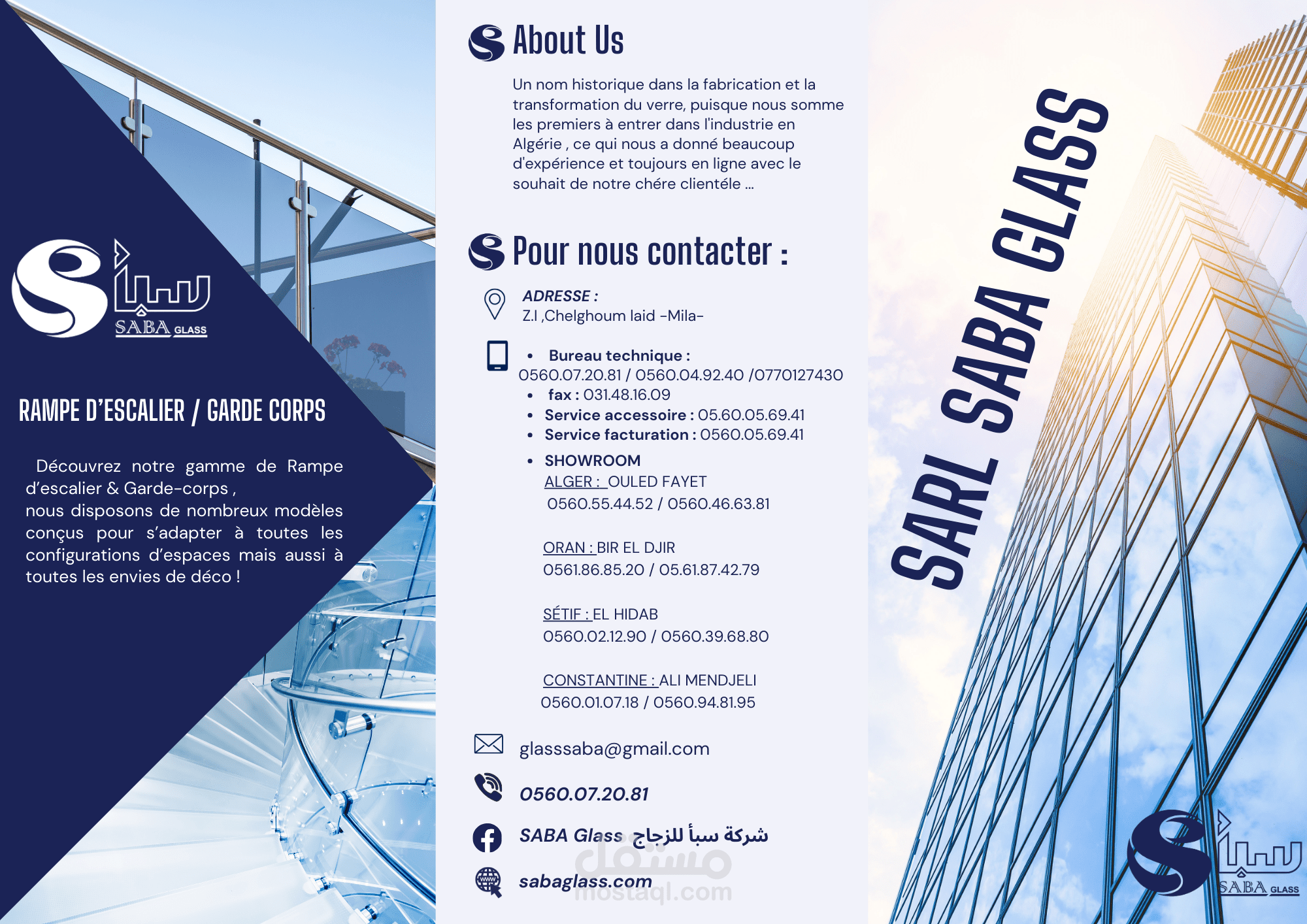 سبأ
SABA GLASS

RAMPE D'ESCALIER / GARDE CORPS

Découvrez notre gamme de Rampe d'escalier & Garde-corps , nous disposons de nombreux modèles conçus pour s'adapter à toutes les configurations d'espaces mais aussi à toutes les envies de déco !

About Us

Un nom historique dans la fabrication et la transformation du verre, puisque nous somme les premiers à entrer dans l'industrie en Algérie , ce qui nous a donné beaucoup d'expérience et toujours en ligne avec le souhait de notre chére clientéle ...

Pour nous contacter :

ADRESSE :
Z.I ,Chelghoum laid -Mila-

• Bureau technique :
0560.07.20.81 / 0560.04.92.40 /0770127430
• fax : 031.48.16.09
• Service accessoire : 05.60.05.69.41
• Service facturation : 0560.05.69.41

• SHOWROOM
ALGER : OULED FAYET
0560.55.44.52 / 0560.46.63.81

ORAN : BIR EL DJIR
0561.86.85.20 / 05.61.87.42.79

SÉTIF : EL HIDAB
0560.02.12.90 / 0560.39.68.80

CONSTANTINE : ALI MENDJELI
0560.01.07.18 / 0560.94.81.95

glasssaba@gmail.com

0560.07.20.81

SABA Glass شركة سبأ للزجاج

sabaglass.com

مستقل mostaql.com

SARL SABA GLASS

سبأ
SABA GLASS